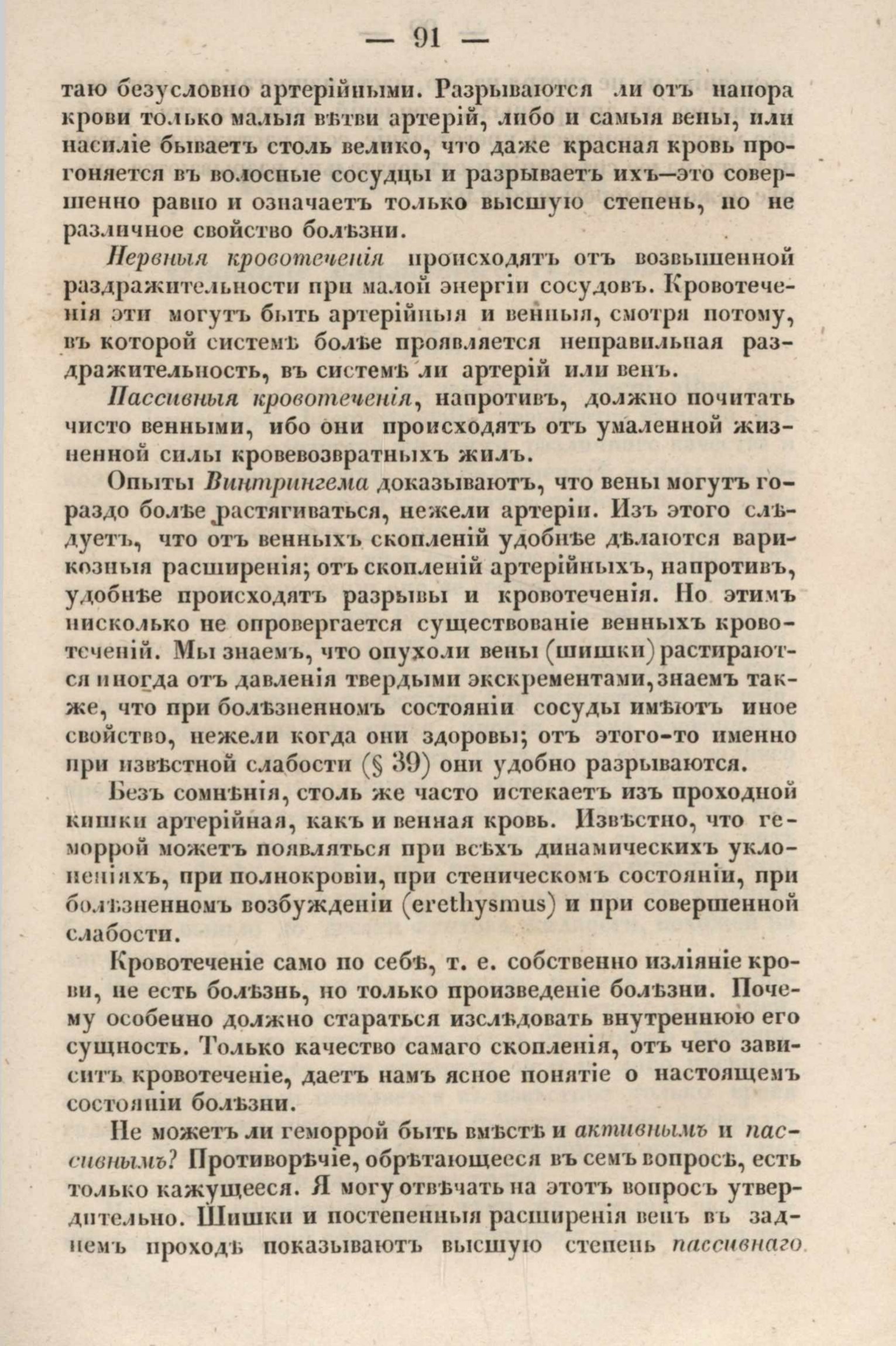 — 91 —

таю безусловно артерійными. Разрываются ли отъ напора крови только малыя вѣтви артерій, либо и самыя вены, или насиліе бываетъ столь велико, что даже красная кровь прогоняется въ волосные сосудцы и разрываетъ ихъ—это совершенно равно и означаетъ только высшую степень, но не различное свойство болѣзни.

Нервныя кровотеченія происходятъ отъ возвышенной раздражительности при малой энергіи сосудовъ. Кровотеченія эти могутъ быть артерійныя и венныя, смотря потому, въ которой системѣ болѣе проявляется неправильная раздражительность, въ системѣ ли артерій или венъ.

Пассивныя кровотеченія, напротивъ, должно почитать чисто венными, ибо они происходятъ отъ умаленной жизненной силы кровевозвратныхъ жилъ.

Опыты Винтрингема доказываютъ, что вены могутъ гораздо болѣе растягиваться, нежели артеріи. Изъ этого слѣдуетъ, что отъ венныхъ скопленій удобнѣе дѣлаются варикозныя расширенія; отъ скопленій артерійныхъ, напротивъ, удобнѣе происходятъ разрывы и кровотеченія. Но этимъ нисколько не опровергается существованіе венныхъ кровотеченій. Мы знаемъ, что опухоли вены (шишки) растираются иногда отъ давленія твердыми экскрементами, знаемъ также, что при болѣзненномъ состояніи сосуды имѣютъ иное свойство, нежели когда они здоровы; отъ этого-то именно при извѣстной слабости (§ 39) они удобно разрываются.

Безъ сомнѣнія, столь же часто истекаетъ изъ проходной кишки артерійная, какъ и венная кровь. Извѣстно, что геморрой можетъ появляться при всѣхъ динамическихъ уклоненіяхъ, при полнокровіи, при стеническомъ состояніи, при болѣзненномъ возбужденіи (erethysmus) и при совершенной слабости.

Кровотеченіе само по себѣ, т. е. собственно изліяніе крови, не есть болѣзнь, но только произведеніе болѣзни. Почему особенно должно стараться изслѣдовать внутреннюю его сущность. Только качество самаго скопленія, отъ чего зависитъ кровотеченіе, даетъ намъ ясное понятіе о настоящемъ состояніи болѣзни.

Не можетъ ли геморрой быть вмѣстѣ и активнымъ и пассивнымъ? Противорѣчіе, обрѣтающееся въ семъ вопросѣ, есть только кажущееся. Я могу отвѣчать на этотъ вопросъ утвердительно. Шишки и постепенныя расширенія венъ въ заднемъ проходѣ показываютъ высшую степень пассивнаго